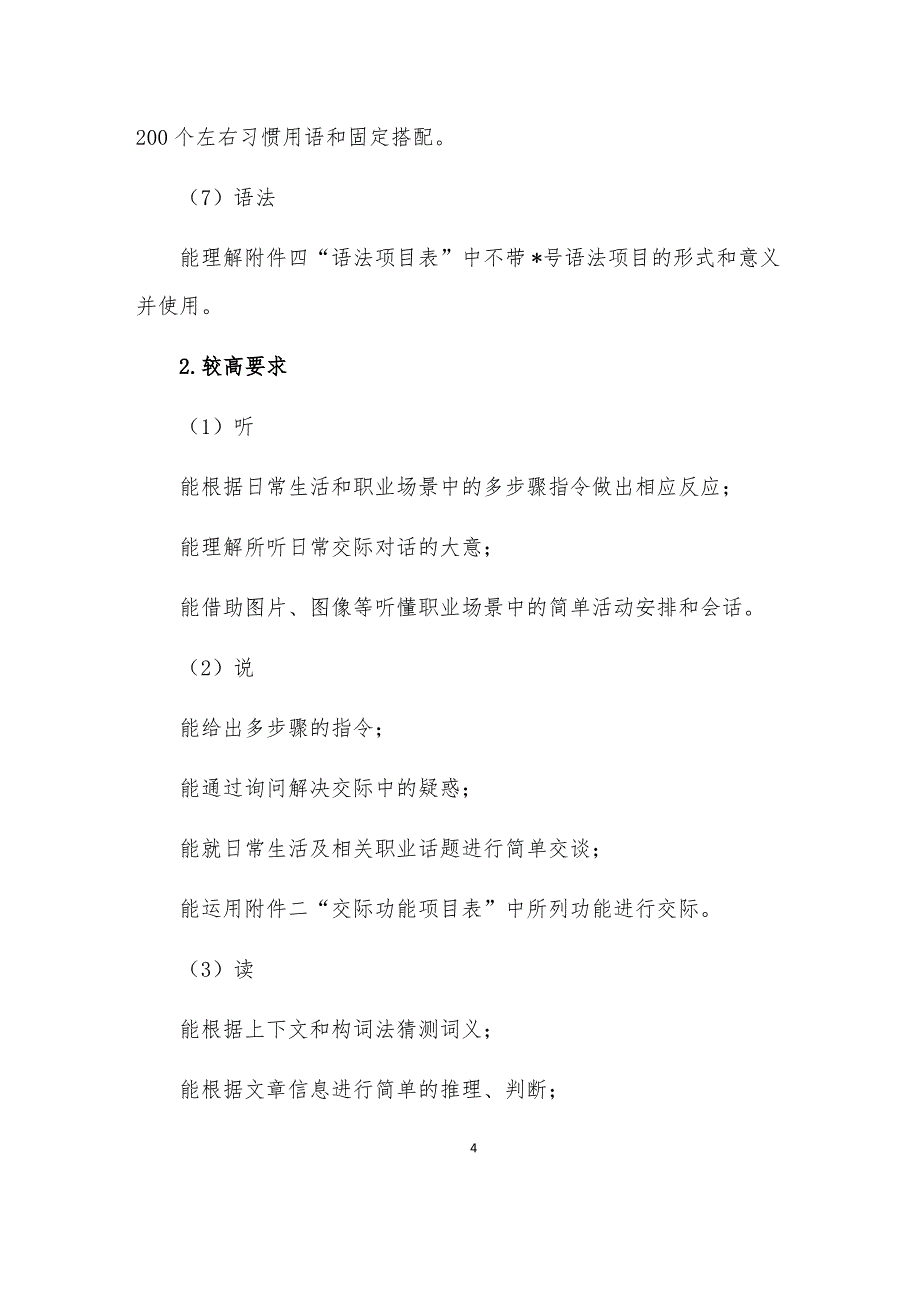 200 个左右习惯用语和固定搭配。

（7）语法

能理解附件四“语法项目表”中不带*号语法项目的形式和意义并使用。

2.较高要求

（1）听

能根据日常生活和职业场景中的多步骤指令做出相应反应；

能理解所听日常交际对话的大意；

能借助图片、图像等听懂职业场景中的简单活动安排和会话。

（2）说

能给出多步骤的指令；

能通过询问解决交际中的疑惑；

能就日常生活及相关职业话题进行简单交谈；

能运用附件二“交际功能项目表”中所列功能进行交际。

（3）读

能根据上下文和构词法猜测词义；

能根据文章信息进行简单的推理、判断；

4